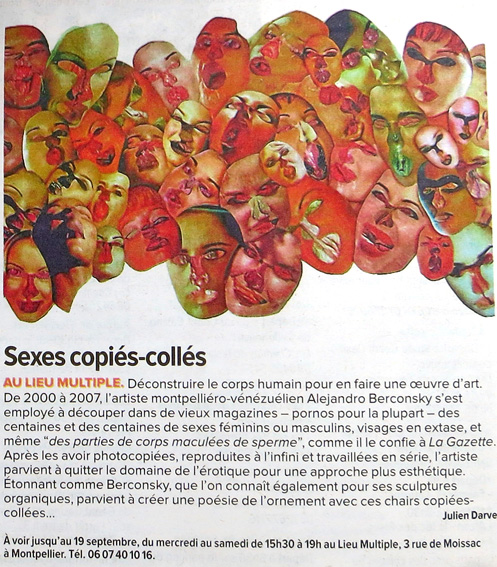 Sexes copiés-collés

AU LIEU MULTIPLE. Déconstruire le corps humain pour en faire une œuvre d'art. De 2000 à 2007, l'artiste montpelliéro-vénézuélien Alejandro Berconsky s'est employé à découper dans de vieux magazines – pornos pour la plupart – des centaines et des centaines de sexes féminins ou masculins, visages en extase, et même "des parties de corps maculées de sperme", comme il le confie à La Gazette. Après les avoir photocopiées, reproduites à l'infini et travaillées en série, l'artiste parvient à quitter le domaine de l'érotique pour une approche plus esthétique. Étonnant comme Berconsky, que l'on connaît également pour ses sculptures organiques, parvient à créer une poésie de l'ornement avec ces chairs copiées-collées...

Julien Darve

À voir jusqu'au 19 septembre, du mercredi au samedi de 15h30 à 19h au Lieu Multiple, 3 rue de Moissac à Montpellier. Tél. 06 07 40 10 16.